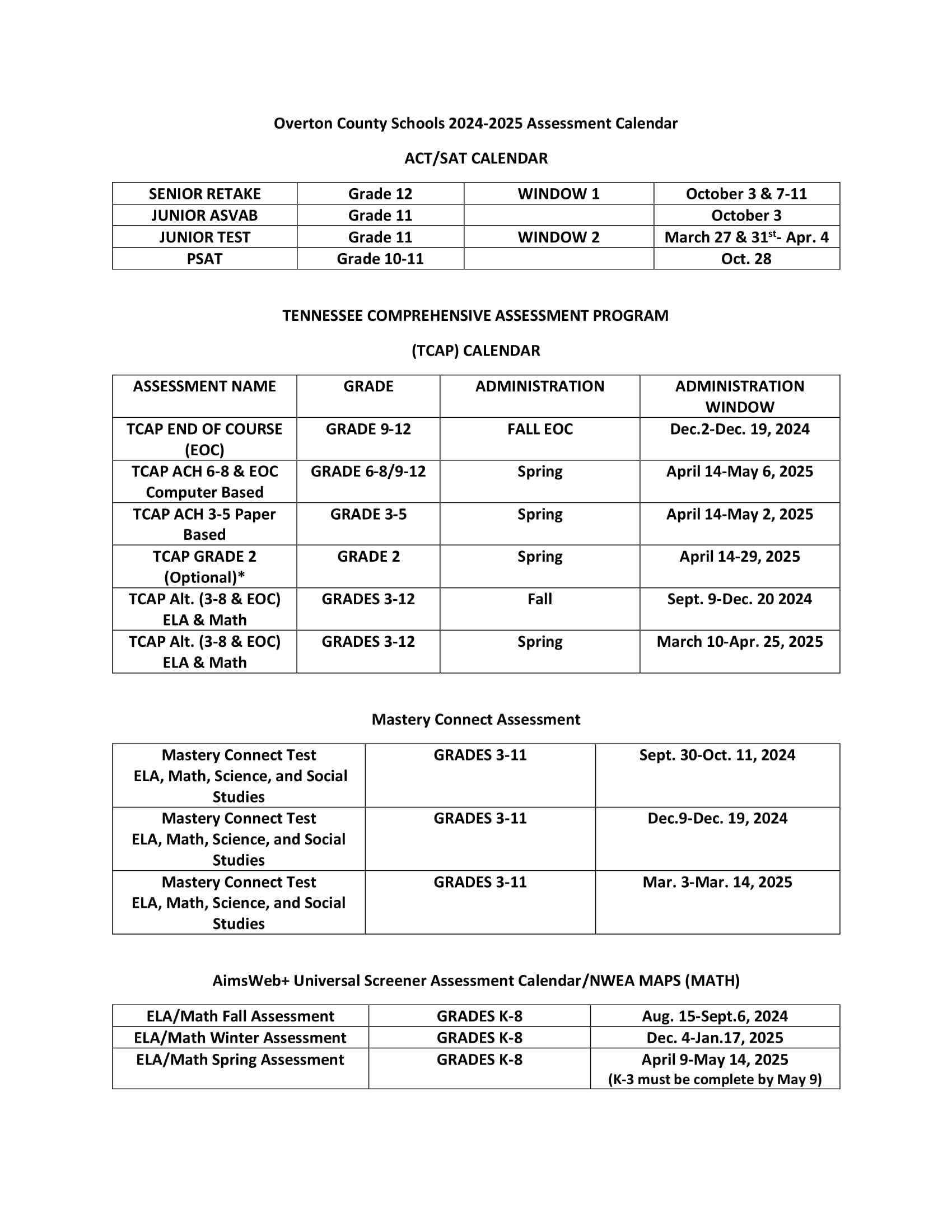 Overton County Schools 2024-2025 Assessment Calendar

ACT/SAT CALENDAR

| SENIOR RETAKE | Grade 12 | WINDOW 1 | October 3 & 7-11 |
|---|---|---|---|
| JUNIOR ASVAB | Grade 11 | | October 3 |
| JUNIOR TEST | Grade 11 | WINDOW 2 | March 27 & 31$^{st}$- Apr. 4 |
| PSAT | Grade 10-11 | | Oct. 28 |

TENNESSEE COMPREHENSIVE ASSESSMENT PROGRAM

(TCAP) CALENDAR

| ASSESSMENT NAME | GRADE | ADMINISTRATION | ADMINISTRATION WINDOW |
|---|---|---|---|
| TCAP END OF COURSE (EOC) | GRADE 9-12 | FALL EOC | Dec.2-Dec. 19, 2024 |
| TCAP ACH 6-8 & EOC Computer Based | GRADE 6-8/9-12 | Spring | April 14-May 6, 2025 |
| TCAP ACH 3-5 Paper Based | GRADE 3-5 | Spring | April 14-May 2, 2025 |
| TCAP GRADE 2 (Optional)* | GRADE 2 | Spring | April 14-29, 2025 |
| TCAP Alt. (3-8 & EOC) ELA & Math | GRADES 3-12 | Fall | Sept. 9-Dec. 20 2024 |
| TCAP Alt. (3-8 & EOC) ELA & Math | GRADES 3-12 | Spring | March 10-Apr. 25, 2025 |

Mastery Connect Assessment

| Mastery Connect Test ELA, Math, Science, and Social Studies | GRADES 3-11 | Sept. 30-Oct. 11, 2024 |
|---|---|---|
| Mastery Connect Test ELA, Math, Science, and Social Studies | GRADES 3-11 | Dec.9-Dec. 19, 2024 |
| Mastery Connect Test ELA, Math, Science, and Social Studies | GRADES 3-11 | Mar. 3-Mar. 14, 2025 |

AimsWeb+ Universal Screener Assessment Calendar/NWEA MAPS (MATH)

| ELA/Math Fall Assessment | GRADES K-8 | Aug. 15-Sept.6, 2024 |
|---|---|---|
| ELA/Math Winter Assessment | GRADES K-8 | Dec. 4-Jan.17, 2025 |
| ELA/Math Spring Assessment | GRADES K-8 | April 9-May 14, 2025 (K-3 must be complete by May 9) |